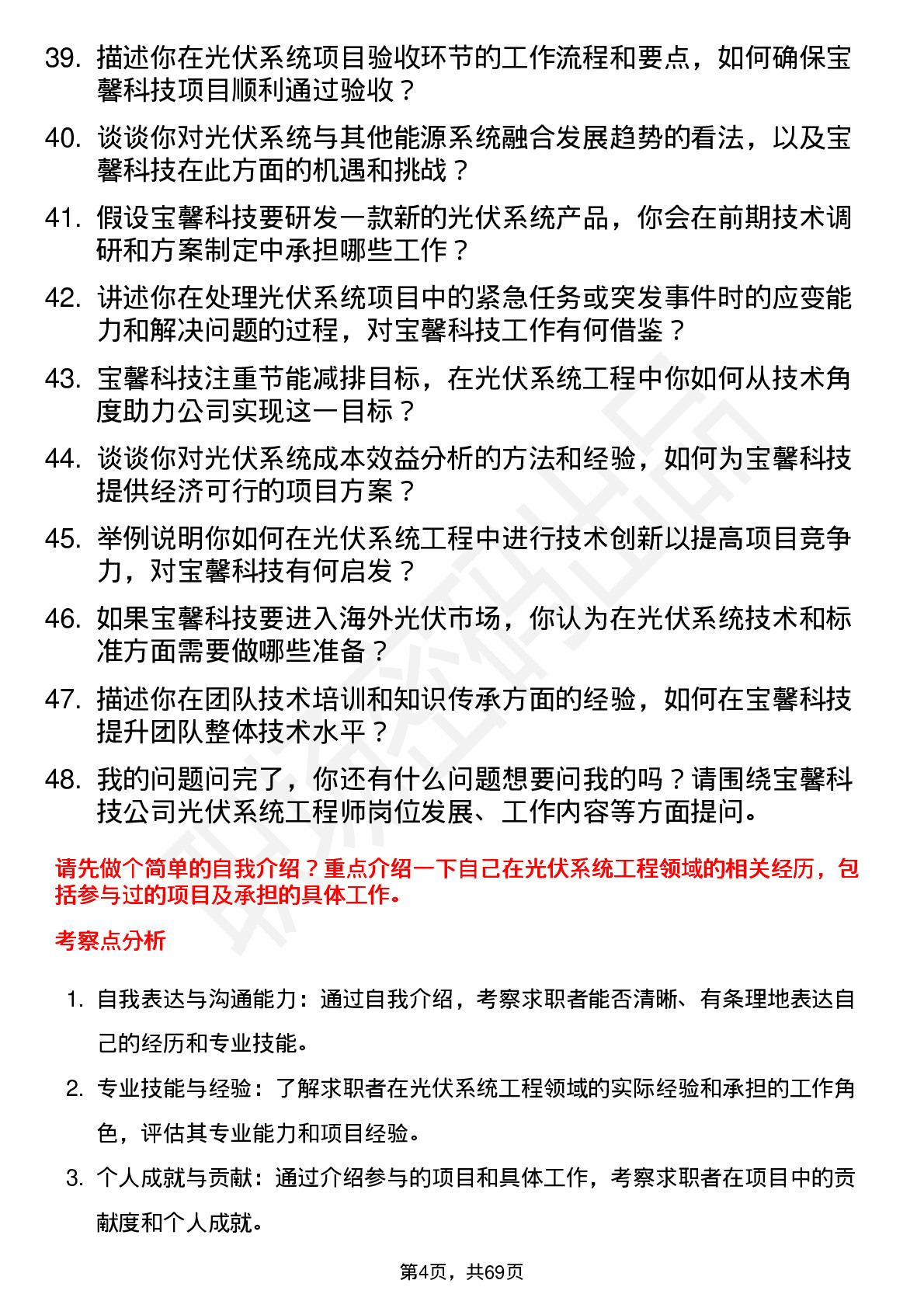 39. 描述你在光伏系统项目验收环节的工作流程和要点，如何确保宝馨科技项目顺利通过验收？

40. 谈谈你对光伏系统与其他能源系统融合发展趋势的看法，以及宝馨科技在此方面的机遇和挑战？

41. 假设宝馨科技要研发一款新的光伏系统产品，你会在前期技术调研和方案制定中承担哪些工作？

42. 讲述你在处理光伏系统项目中的紧急任务或突发事件时的应变能力和解决问题的过程，对宝馨科技工作有何借鉴？

43. 宝馨科技注重节能减排目标，在光伏系统工程中你如何从技术角度助力公司实现这一目标？

44. 谈谈你对光伏系统成本效益分析的方法和经验，如何为宝馨科技提供经济可行的项目方案？

45. 举例说明你如何在光伏系统工程中进行技术创新以提高项目竞争力，对宝馨科技有何启发？

46. 如果宝馨科技要进入海外光伏市场，你认为在光伏系统技术和标准方面需要做哪些准备？

47. 描述你在团队技术培训和知识传承方面的经验，如何在宝馨科技提升团队整体技术水平？

48. 我的问题问完了，你还有什么问题想要问我的吗？请围绕宝馨科技公司光伏系统工程师岗位发展、工作内容等方面提问。

请先做个简单的自我介绍？重点介绍一下自己在光伏系统工程领域的相关经历，包括参与过的项目及承担的具体工作。

考察点分析

1. 自我表达与沟通能力：通过自我介绍，考察求职者能否清晰、有条理地表达自己的经历和专业技能。

2. 专业技能与经验：了解求职者在光伏系统工程领域的实际经验和承担的工作角色，评估其专业能力和项目经验。

3. 个人成就与贡献：通过介绍参与的项目和具体工作，考察求职者在项目中的贡献度和个人成就。

第4页，共69页